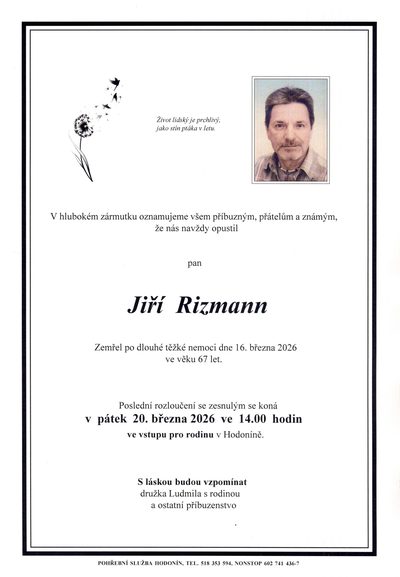 Život lidský je prchlivý, jako stín ptáka v letu.

V hlubokém zármutku oznamujeme všem příbuzným, přátelům a známým, že nás navždy opustil

pan

Jiří Rizmann

Zemřel po dlouhé těžké nemoci dne 16. března 2026 ve věku 67 let.

Poslední rozloučení se zesnulým se koná
v pátek 20. března 2026 ve 14.00 hodin
ve vstupu pro rodinu v Hodoníně.

S láskou budou vzpomínat
družka Ludmila s rodinou
a ostatní příbuzenstvo

POHŘEBNÍ SLUŽBA HODONÍN, TEL. 518 353 594, NONSTOP 602 741 436-7